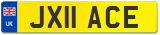 UK

JX11 ACE